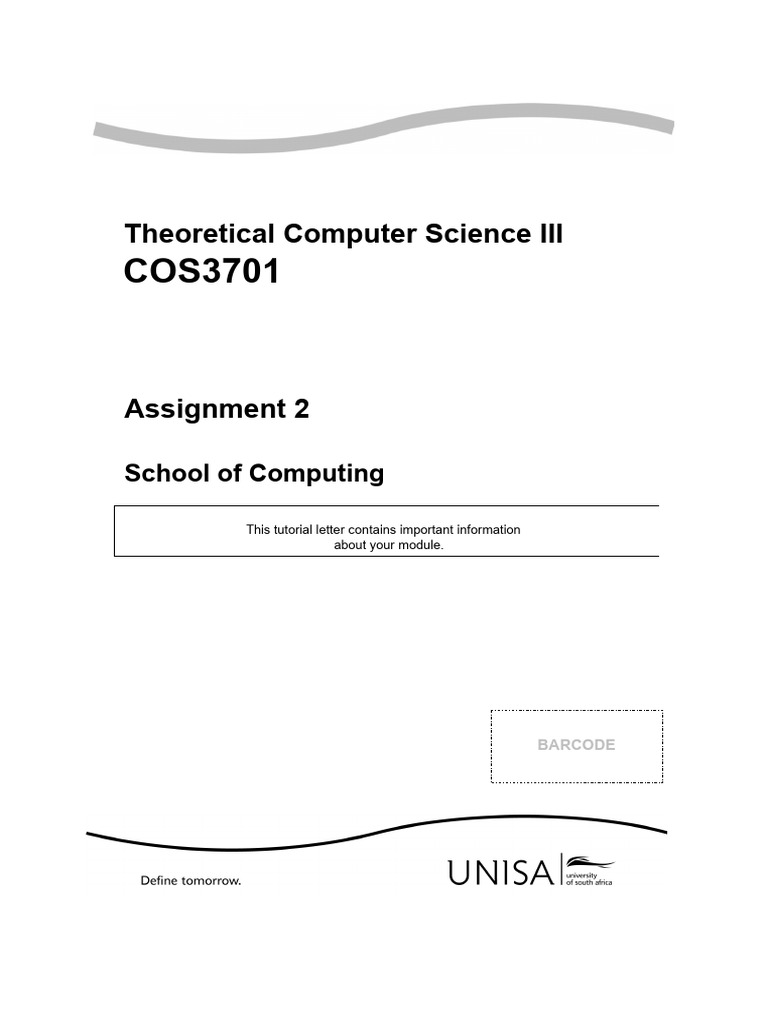 Theoretical Computer Science III
COS3701

Assignment 2

School of Computing

This tutorial letter contains important information about your module.

BARCODE

Define tomorrow.

UNISA university of south africa